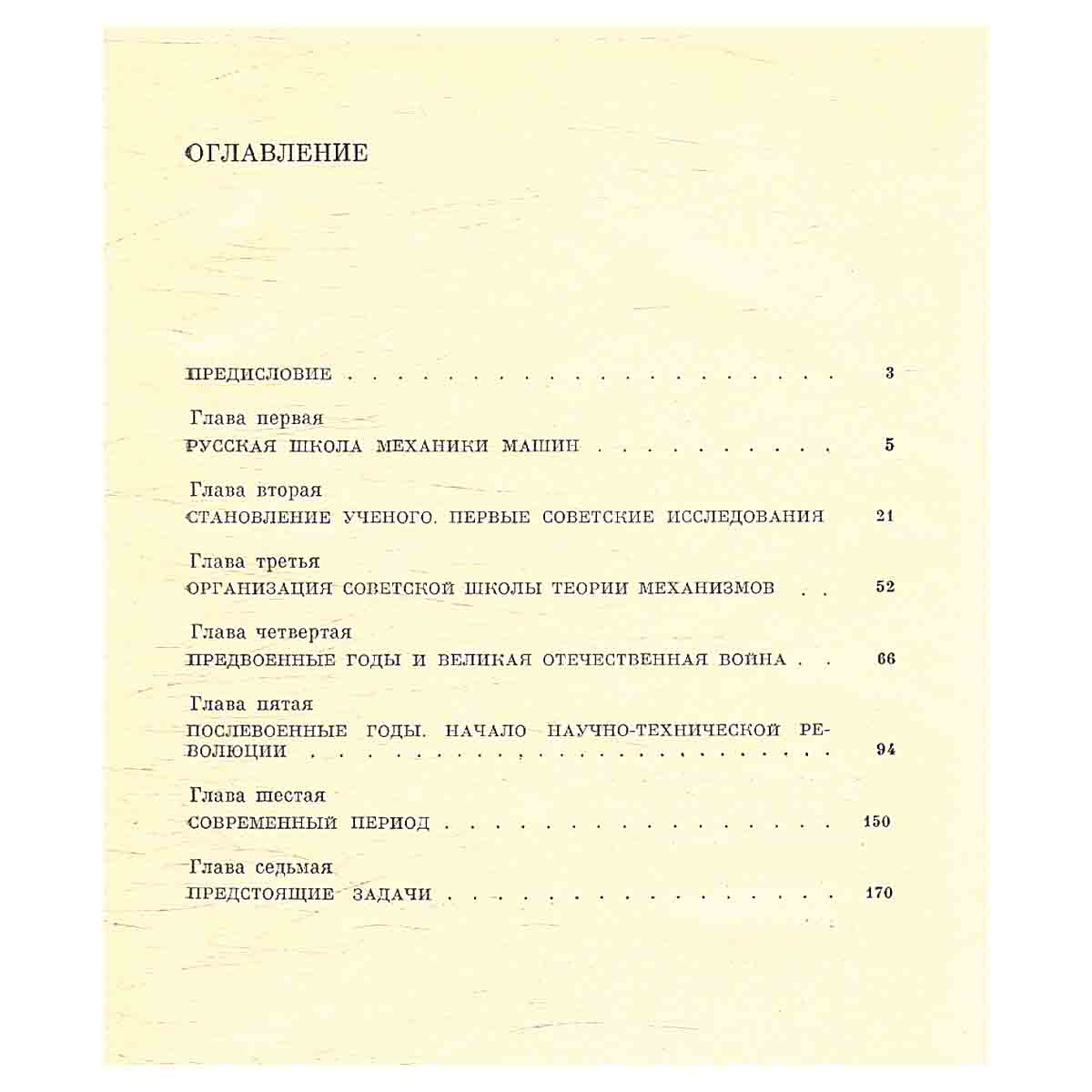 ОГЛАВЛЕНИЕ

ПРЕДИСЛОВИЕ 3

Глава первая
РУССКАЯ ШКОЛА МЕХАНИКИ МАШИН 5

Глава вторая
СТАНОВЛЕНИЕ УЧЕНОГО. ПЕРВЫЕ СОВЕТСКИЕ ИССЛЕДОВАНИЯ 21

Глава третья
ОРГАНИЗАЦИЯ СОВЕТСКОЙ ШКОЛЫ ТЕОРИИ МЕХАНИЗМОВ 52

Глава четвертая
ПРЕДВОЕННЫЕ ГОДЫ И ВЕЛИКАЯ ОТЕЧЕСТВЕННАЯ ВОЙНА 66

Глава пятая
ПОСЛЕВОЕННЫЕ ГОДЫ. НАЧАЛО НАУЧНО-ТЕХНИЧЕСКОЙ РЕВОЛЮЦИИ 94

Глава шестая
СОВРЕМЕННЫЙ ПЕРИОД 150

Глава седьмая
ПРЕДСТОЯЩИЕ ЗАДАЧИ 170